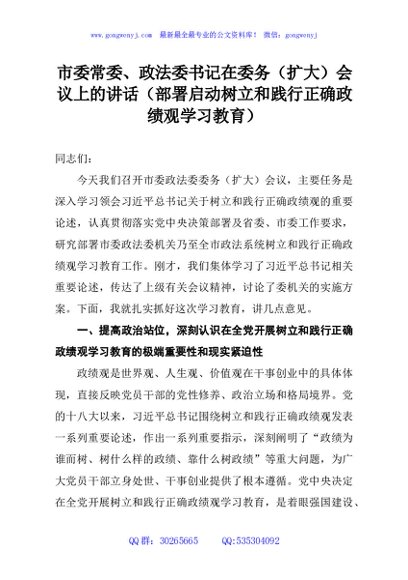 www.gongwenyj.com 最新最全最专业的公文资料库！ 微信：gongwenyj

市委常委、政法委书记在委务（扩大）会议上的讲话（部署启动树立和践行正确政绩观学习教育）

同志们：

今天我们召开市委政法委委务（扩大）会议，主要任务是深入学习领会习近平总书记关于树立和践行正确政绩观的重要论述，认真贯彻落实党中央决策部署及省委、市委工作要求，研究部署市委政法委机关乃至全市政法系统树立和践行正确政绩观学习教育工作。刚才，我们集体学习了习近平总书记相关重要论述，传达了上级有关会议精神，讨论了委机关的实施方案。下面，我就扎实抓好这次学习教育，讲几点意见。

一、提高政治站位，深刻认识在全党开展树立和践行正确政绩观学习教育的极端重要性和现实紧迫性

政绩观是世界观、人生观、价值观在干事创业中的具体体现，直接反映党员干部的党性修养、政治立场和格局境界。党的十八大以来，习近平总书记围绕树立和践行正确政绩观发表一系列重要论述，作出一系列重要指示，深刻阐明了“政绩为谁而树、树什么样的政绩、靠什么树政绩”等重大问题，为广大党员干部立身处世、干事创业提供了根本遵循。党中央决定在全党开展树立和践行正确政绩观学习教育，是着眼强国建设、

QQ 群：30265665 QQ:535304092